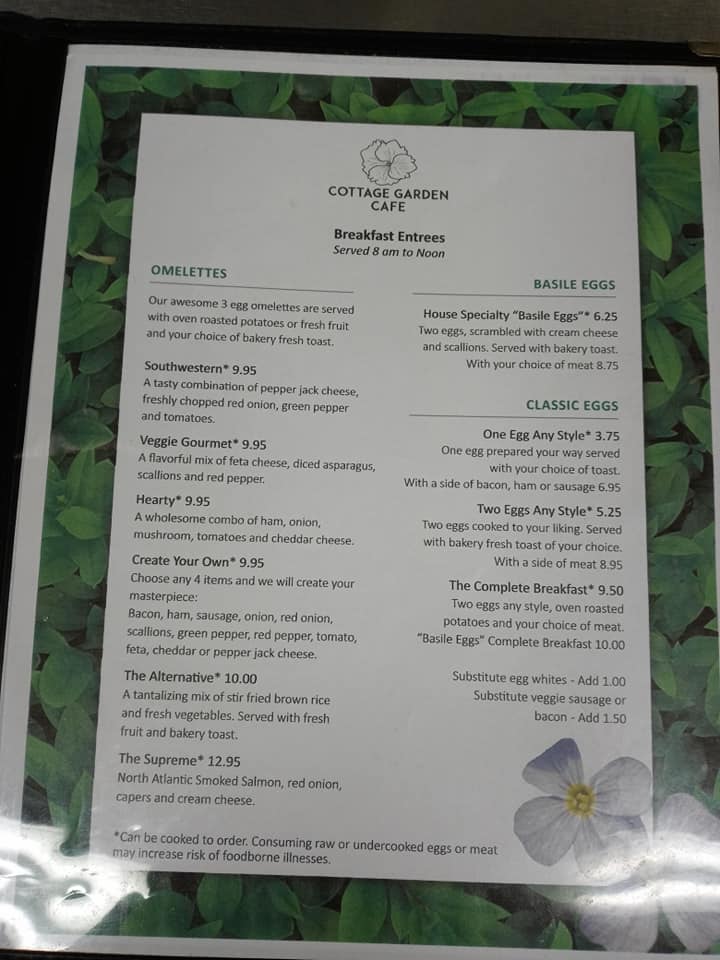 COTTAGE GARDEN CAFE

Breakfast Entrees
Served 8 am to Noon

OMELETTES

Our awesome 3 egg omelettes are served with oven roasted potatoes or fresh fruit and your choice of bakery fresh toast.

Southwestern* 9.95
A tasty combination of pepper jack cheese, freshly chopped red onion, green pepper and tomatoes.

Veggie Gourmet* 9.95
A flavorful mix of feta cheese, diced asparagus, scallions and red pepper.

Hearty* 9.95
A wholesome combo of ham, onion, mushroom, tomatoes and cheddar cheese.

Create Your Own* 9.95
Choose any 4 items and we will create your masterpiece:
Bacon, ham, sausage, onion, red onion, scallions, green pepper, red pepper, tomato, feta, cheddar or pepper jack cheese.

The Alternative* 10.00
A tantalizing mix of stir fried brown rice and fresh vegetables. Served with fresh fruit and bakery toast.

The Supreme* 12.95
North Atlantic Smoked Salmon, red onion, capers and cream cheese.

BASILE EGGS

House Specialty "Basile Eggs"* 6.25
Two eggs, scrambled with cream cheese and scallions. Served with bakery toast.
With your choice of meat 8.75

CLASSIC EGGS

One Egg Any Style* 3.75
One egg prepared your way served with your choice of toast.
With a side of bacon, ham or sausage 6.95

Two Eggs Any Style* 5.25
Two eggs cooked to your liking. Served with bakery fresh toast of your choice.
With a side of meat 8.95

The Complete Breakfast* 9.50
Two eggs any style, oven roasted potatoes and your choice of meat.
"Basile Eggs" Complete Breakfast 10.00

Substitute egg whites - Add 1.00
Substitute veggie sausage or bacon - Add 1.50

*Can be cooked to order. Consuming raw or undercooked eggs or meat may increase risk of foodborne illnesses.